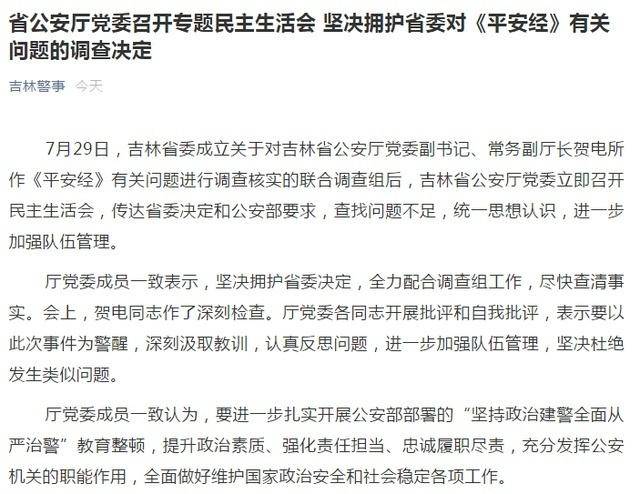 省公安厅党委召开专题民主生活会 坚决拥护省委对《平安经》有关问题的调查决定

吉林警事 今天

7月29日，吉林省委成立关于对吉林省公安厅党委副书记、常务副厅长贺电所作《平安经》有关问题进行调查核实的联合调查组后，吉林省公安厅党委立即召开民主生活会，传达省委决定和公安部要求，查找问题不足，统一思想认识，进一步加强队伍管理。

厅党委成员一致表示，坚决拥护省委决定，全力配合调查组工作，尽快查清事实。会上，贺电同志作了深刻检查。厅党委各同志开展批评和自我批评，表示要以此次事件为警醒，深刻汲取教训，认真反思问题，进一步加强队伍管理，坚决杜绝发生类似问题。

厅党委成员一致认为，要进一步扎实开展公安部部署的“坚持政治建警全面从严治警”教育整顿，提升政治素质、强化责任担当、忠诚履职尽责，充分发挥公安机关的职能作用，全面做好维护国家政治安全和社会稳定各项工作。